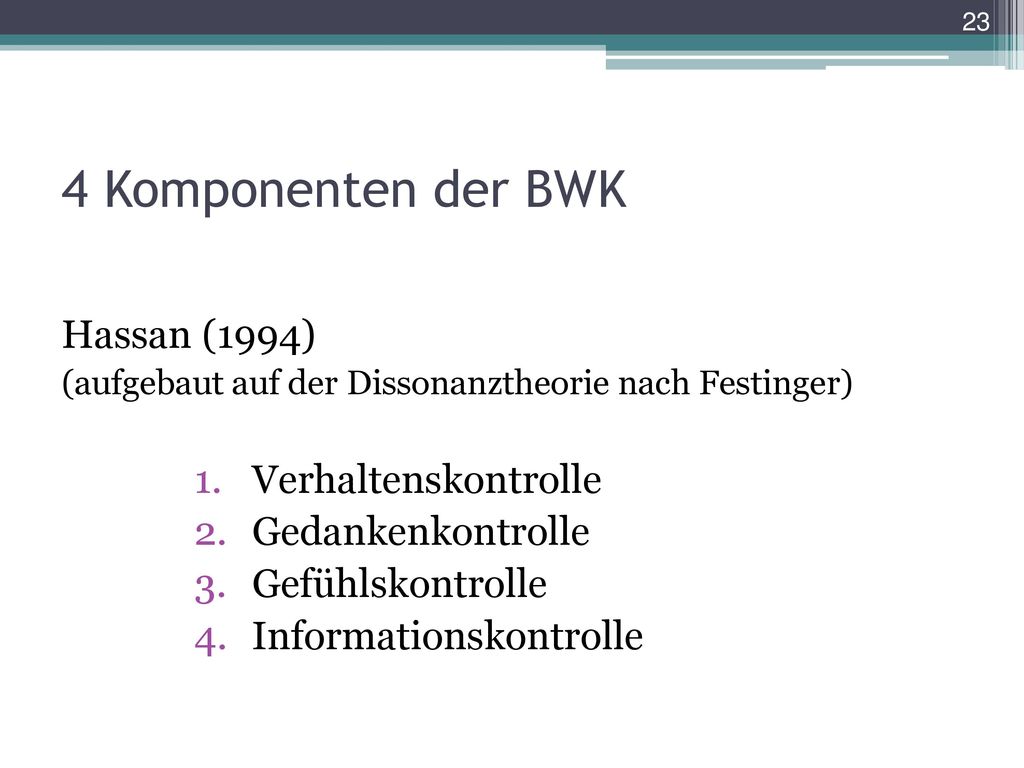 23

4 Komponenten der BWK

Hassan (1994)
(aufgebaut auf der Dissonanztheorie nach Festinger)

1. Verhaltenskontrolle
2. Gedankenkontrolle
3. Gefühlskontrolle
4. Informationskontrolle